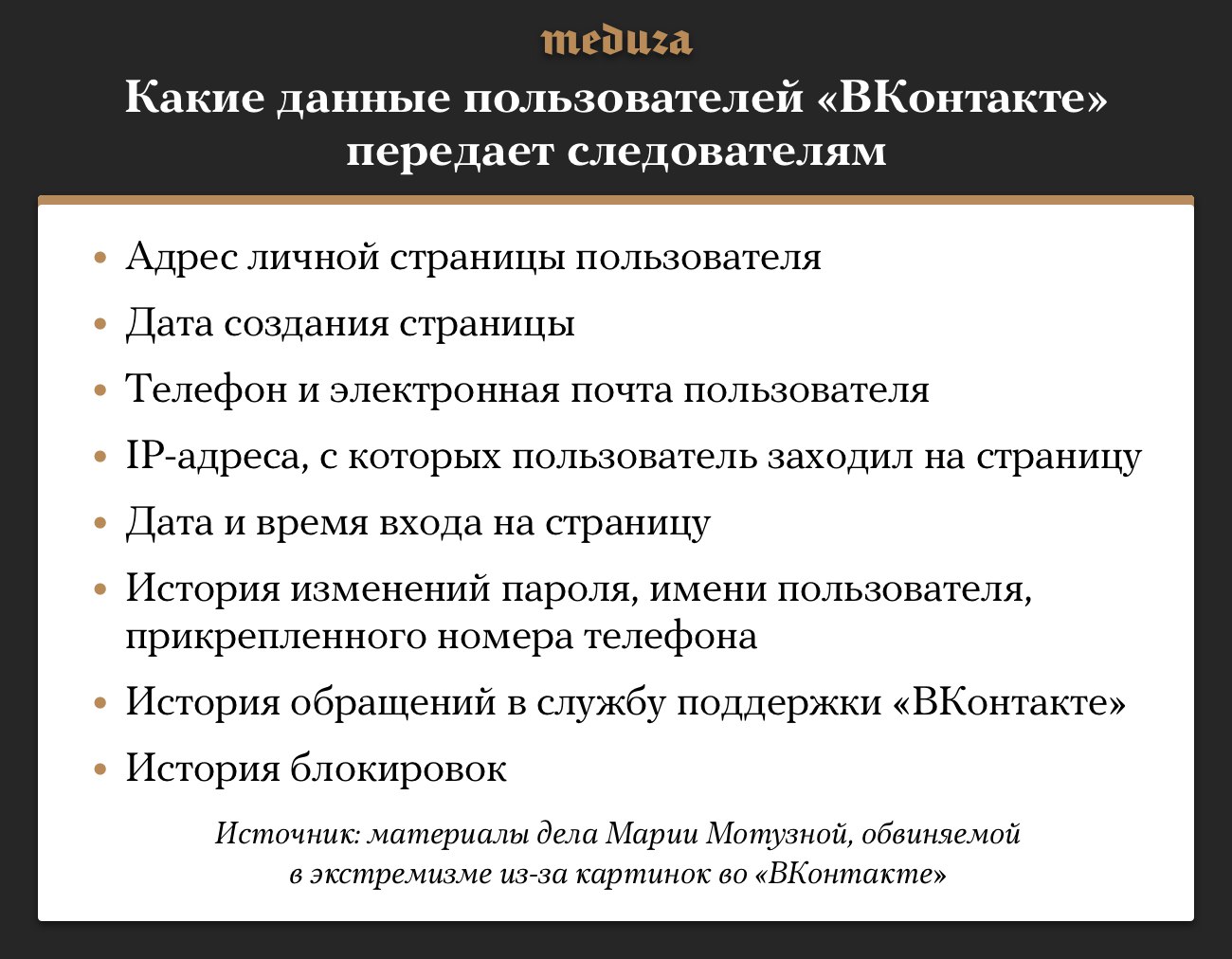 meduza

Какие данные пользователей «ВКонтакте» передает следователям

• Адрес личной страницы пользователя
• Дата создания страницы
• Телефон и электронная почта пользователя
• IP-адреса, с которых пользователь заходил на страницу
• Дата и время входа на страницу
• История изменений пароля, имени пользователя, прикрепленного номера телефона
• История обращений в службу поддержки «ВКонтакте»
• История блокировок

Источник: материалы дела Марии Мотузной, обвиняемой в экстремизме из-за картинок во «ВКонтакте»